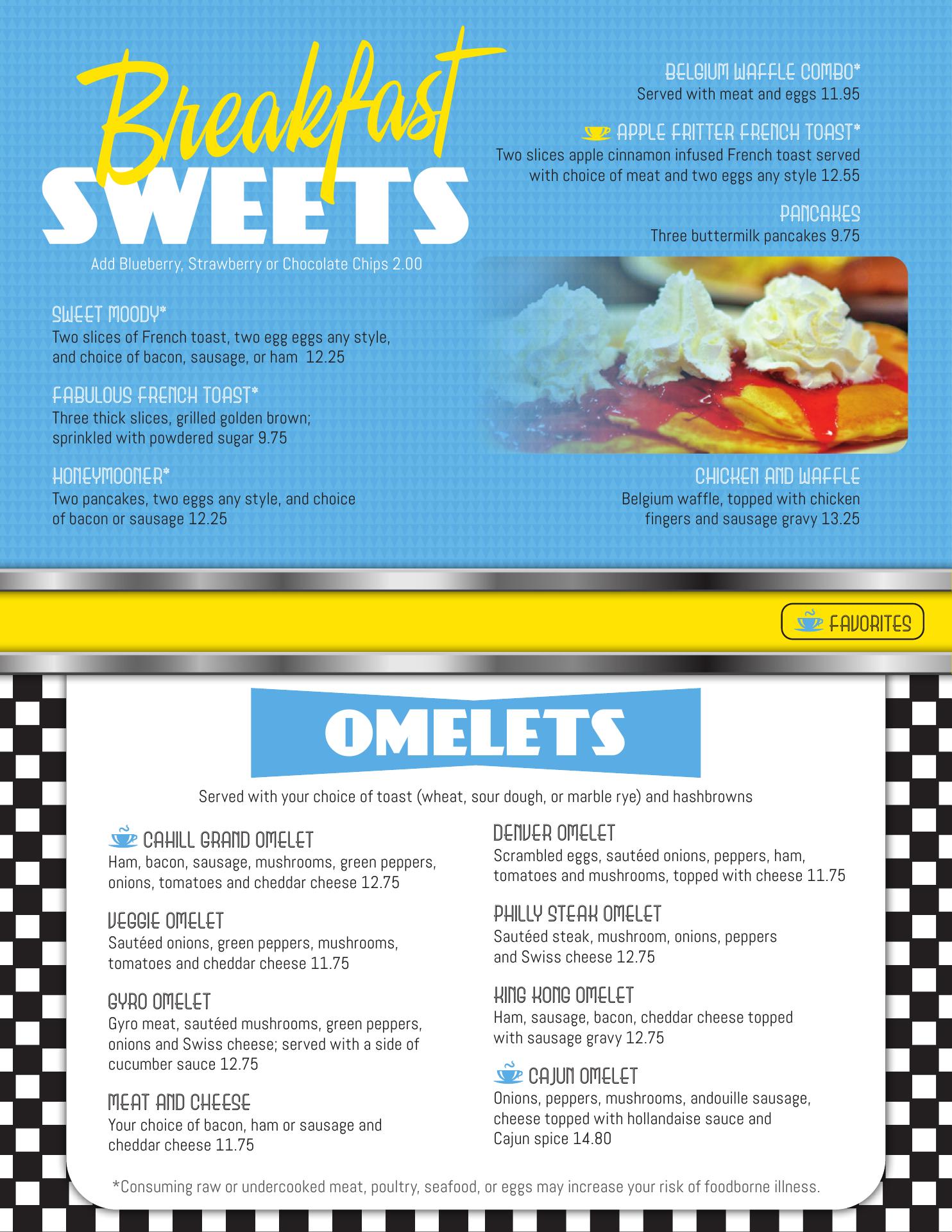 Breakfast SWEETS

Add Blueberry, Strawberry or Chocolate Chips 2.00

SWEET MOODY*
Two slices of French toast, two egg eggs any style, and choice of bacon, sausage, or ham 12.25

FABULOUS FRENCH TOAST*
Three thick slices, grilled golden brown; sprinkled with powdered sugar 9.75

HONEYMOONER*
Two pancakes, two eggs any style, and choice of bacon or sausage 12.25

BELGIUM WAFFLE COMBO*
Served with meat and eggs 11.95

APPLE FRITTER FRENCH TOAST*
Two slices apple cinnamon infused French toast served with choice of meat and two eggs any style 12.55

PANCAKES
Three buttermilk pancakes 9.75

CHICKEN AND WAFFLE
Belgium waffle, topped with chicken fingers and sausage gravy 13.25

FAVORITES

OMELETS

Served with your choice of toast (wheat, sour dough, or marble rye) and hashbrowns

CAHILL GRAND OMELET
Ham, bacon, sausage, mushrooms, green peppers, onions, tomatoes and cheddar cheese 12.75

VEGGIE OMELET
Sautéed onions, green peppers, mushrooms, tomatoes and cheddar cheese 11.75

GYRO OMELET
Gyro meat, sautéed mushrooms, green peppers, onions and Swiss cheese; served with a side of cucumber sauce 12.75

MEAT AND CHEESE
Your choice of bacon, ham or sausage and cheddar cheese 11.75

DENVER OMELET
Scrambled eggs, sautéed onions, peppers, ham, tomatoes and mushrooms, topped with cheese 11.75

PHILLY STEAK OMELET
Sautéed steak, mushroom, onions, peppers and Swiss cheese 12.75

KING KONG OMELET
Ham, sausage, bacon, cheddar cheese topped with sausage gravy 12.75

CAJUN OMELET
Onions, peppers, mushrooms, andouille sausage, cheese topped with hollandaise sauce and Cajun spice 14.80

*Consuming raw or undercooked meat, poultry, seafood, or eggs may increase your risk of foodborne illness.